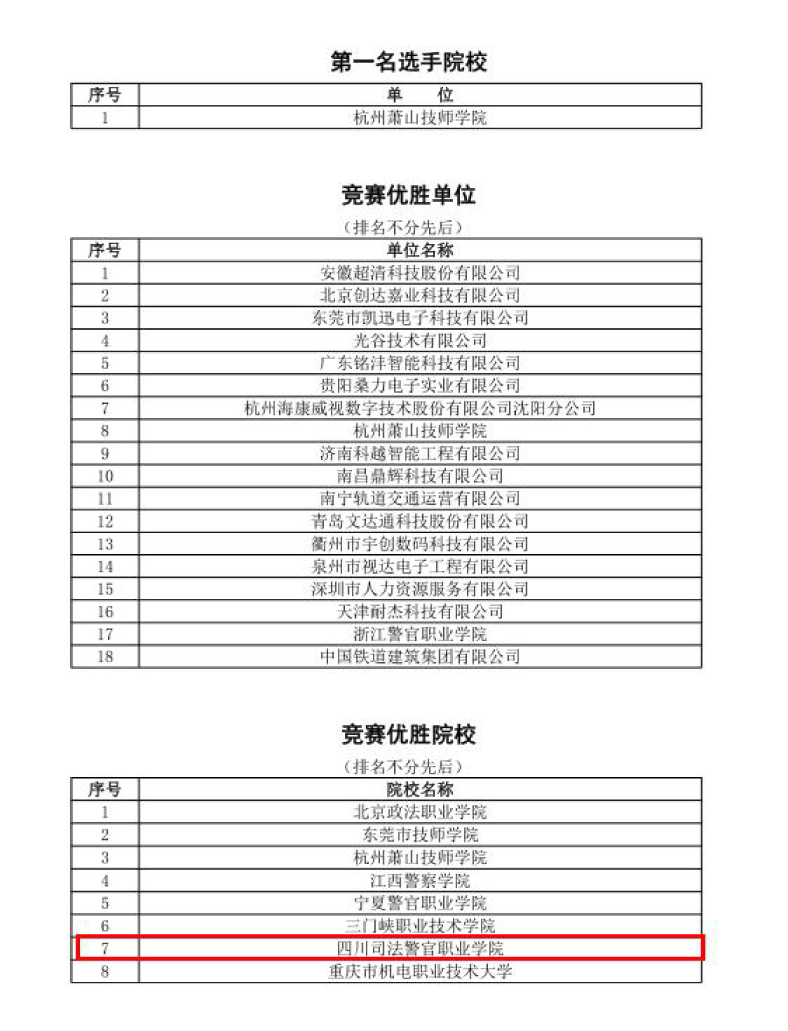 第一名选手院校

| 序号 | 单　　位 |
|---|---|
| 1 | 杭州萧山技师学院 |

竞赛优胜单位

（排名不分先后）

| 序号 | 单位名称 |
|---|---|
| 1 | 安徽超清科技股份有限公司 |
| 2 | 北京创达嘉业科技有限公司 |
| 3 | 东莞市凯迅电子科技有限公司 |
| 4 | 光谷技术有限公司 |
| 5 | 广东铭沣智能科技有限公司 |
| 6 | 贵阳桑力电子实业有限公司 |
| 7 | 杭州海康威视数字技术股份有限公司沈阳分公司 |
| 8 | 杭州萧山技师学院 |
| 9 | 济南科越智能工程有限公司 |
| 10 | 南昌鼎辉科技有限公司 |
| 11 | 南宁轨道交通运营有限公司 |
| 12 | 青岛文达通科技股份有限公司 |
| 13 | 衢州市宇创数码科技有限公司 |
| 14 | 泉州市视达电子工程有限公司 |
| 15 | 深圳市人力资源服务有限公司 |
| 16 | 天津耐杰科技有限公司 |
| 17 | 浙江警官职业学院 |
| 18 | 中国铁道建筑集团有限公司 |

竞赛优胜院校

（排名不分先后）

| 序号 | 院校名称 |
|---|---|
| 1 | 北京政法职业学院 |
| 2 | 东莞市技师学院 |
| 3 | 杭州萧山技师学院 |
| 4 | 江西警察学院 |
| 5 | 宁夏警官职业学院 |
| 6 | 三门峡职业技术学院 |
| 7 | 四川司法警官职业学院 |
| 8 | 重庆市机电职业技术大学 |